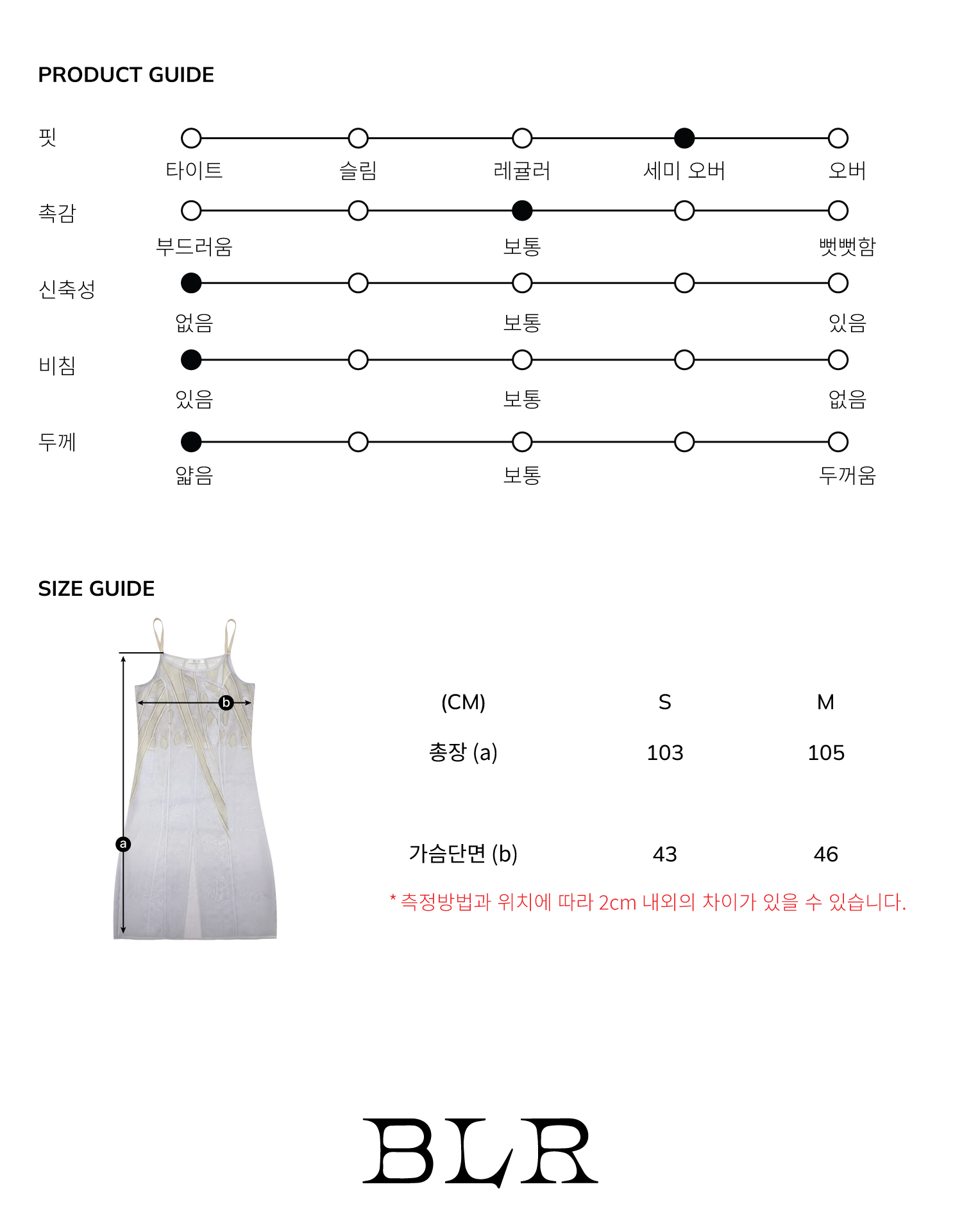 PRODUCT GUIDE

핏
타이트 슬림 레귤러 세미 오버 오버

촉감
부드러움 보통 뻣뻣함

신축성
없음 보통 있음

비침
있음 보통 없음

두께
얇음 보통 두꺼움

SIZE GUIDE

b
a

| (CM) | S | M |
|---|---|---|
| 총장 (a) | 103 | 105 |
| 가슴단면 (b) | 43 | 46 |

* 측정방법과 위치에 따라 2cm 내외의 차이가 있을 수 있습니다.

BLR